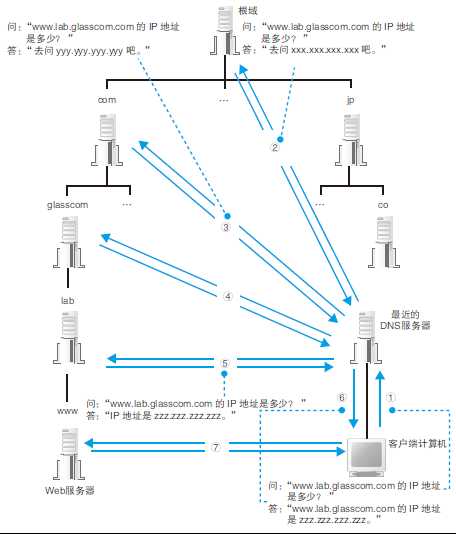 问：“www.lab.glasscom.com 的 IP 地址是多少？”
答：“去问 yyy.yyy.yyy.yyy 吧。”

根域

问：“www.lab.glasscom.com 的 IP 地址是多少？”
答：“去问 xxx.xxx.xxx.xxx 吧。”

com

…

jp

②

glasscom

…

…

co

③

④

lab

最近的 DNS服务器

⑤

www

问：“www.lab.glasscom.com 的 IP 地址是多少？”
答：“IP 地址是 zzz.zzz.zzz.zzz。”

⑥

①

⑦

客户端计算机

Web服务器

问：“www.lab.glasscom.com 的 IP 地址是多少？”
答：“www.lab.glasscom.com 的 IP 地址是 zzz.zzz.zzz.zzz。”